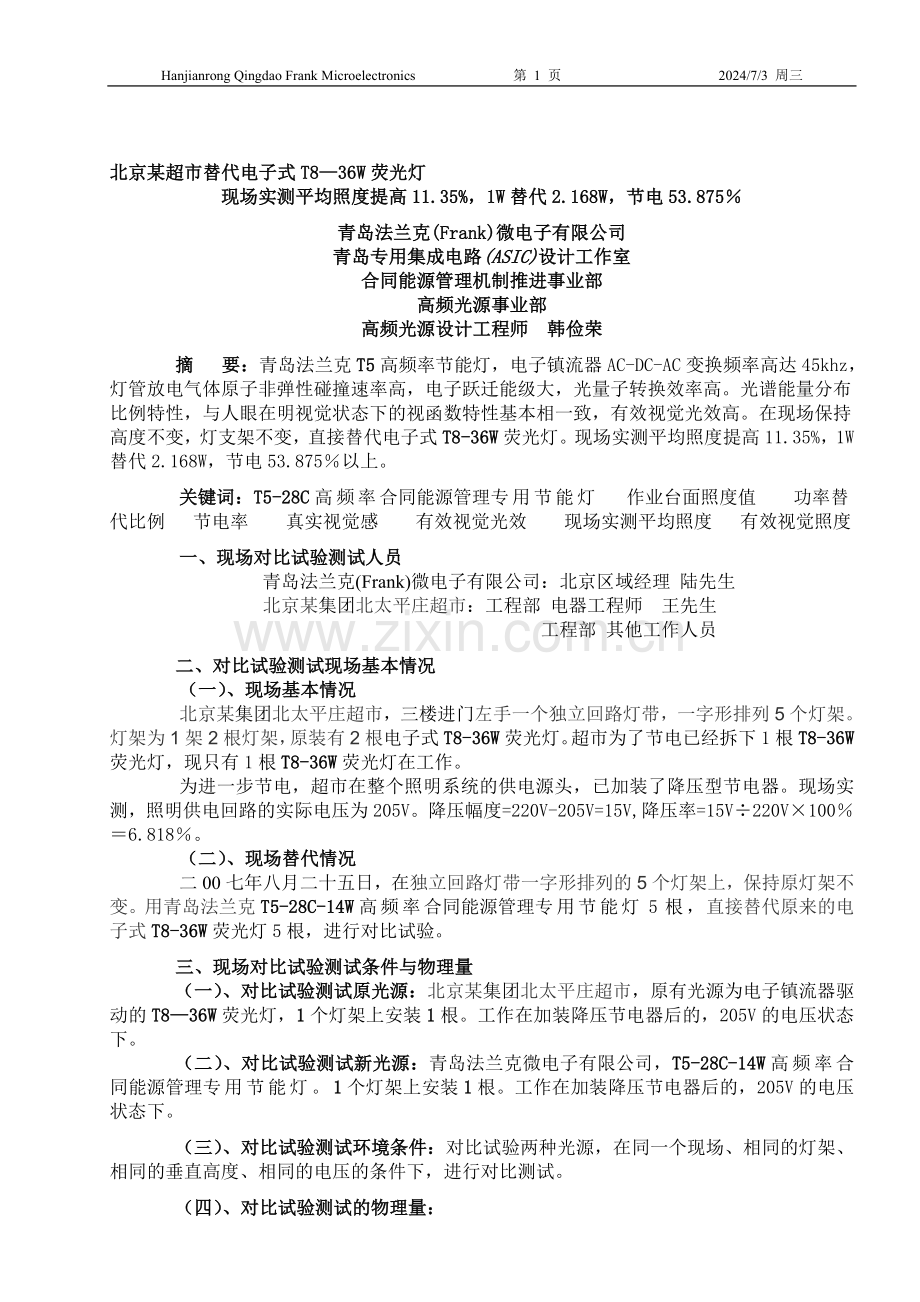 Hanjianrong Qingdao Frank Microelectronics 第 1 页 2024/7/3 周三

北京某超市替代电子式 T8—36W 荧光灯
现场实测平均照度提高 11.35%，1W 替代 2.168W，节电 53.875%

青岛法兰克(Frank)微电子有限公司
青岛专用集成电路(ASIC)设计工作室
合同能源管理机制推进事业部
高频光源事业部
高频光源设计工程师 韩俭荣

摘 要：青岛法兰克 T5 高频率节能灯，电子镇流器 AC-DC-AC 变换频率高达 45khz，灯管放电气体原子非弹性碰撞速率高，电子跃迁能级大，光量子转换效率高。光谱能量分布比例特性，与人眼在明视觉状态下的视函数特性基本相一致，有效视觉光效高。在现场保持高度不变，灯支架不变，直接替代电子式 T8-36W 荧光灯。现场实测平均照度提高 11.35%，1W 替代 2.168W，节电 53.875%以上。

关键词：T5-28C 高频率合同能源管理专用节能灯 作业台面照度值 功率替代比例 节电率 真实视觉感 有效视觉光效 现场实测平均照度 有效视觉照度

一、现场对比试验测试人员
青岛法兰克(Frank)微电子有限公司：北京区域经理 陆先生
北京某集团北太平庄超市：工程部 电器工程师 王先生
工程部 其他工作人员

www.zixin.com.cn

二、对比试验测试现场基本情况
（一）、现场基本情况
北京某集团北太平庄超市，三楼进门左手一个独立回路灯带，一字形排列 5 个灯架。灯架为 1 架 2 根灯架，原装有 2 根电子式 T8-36W 荧光灯。超市为了节电已经拆下 1 根 T8-36W 荧光灯，现只有 1 根 T8-36W 荧光灯在工作。
为进一步节电，超市在整个照明系统的供电源头，已加装了降压型节电器。现场实测，照明供电回路的实际电压为 205V。降压幅度=220V-205V=15V,降压率=15V÷220V×100%＝6.818%。
（二）、现场替代情况
二 00 七年八月二十五日，在独立回路灯带一字形排列的 5 个灯架上，保持原灯架不变。用青岛法兰克 T5-28C-14W 高频率合同能源管理专用节能灯 5 根，直接替代原来的电子式 T8-36W 荧光灯 5 根，进行对比试验。

三、现场对比试验测试条件与物理量
（一）、对比试验测试原光源：北京某集团北太平庄超市，原有光源为电子镇流器驱动的 T8—36W 荧光灯，1 个灯架上安装 1 根。工作在加装降压节电器后的，205V 的电压状态下。
（二）、对比试验测试新光源：青岛法兰克微电子有限公司，T5-28C-14W 高频率合同能源管理专用节能灯。1 个灯架上安装 1 根。工作在加装降压节电器后的，205V 的电压状态下。
（三）、对比试验测试环境条件：对比试验两种光源，在同一个现场、相同的灯架、相同的垂直高度、相同的电压的条件下，进行对比测试。
（四）、对比试验测试的物理量：